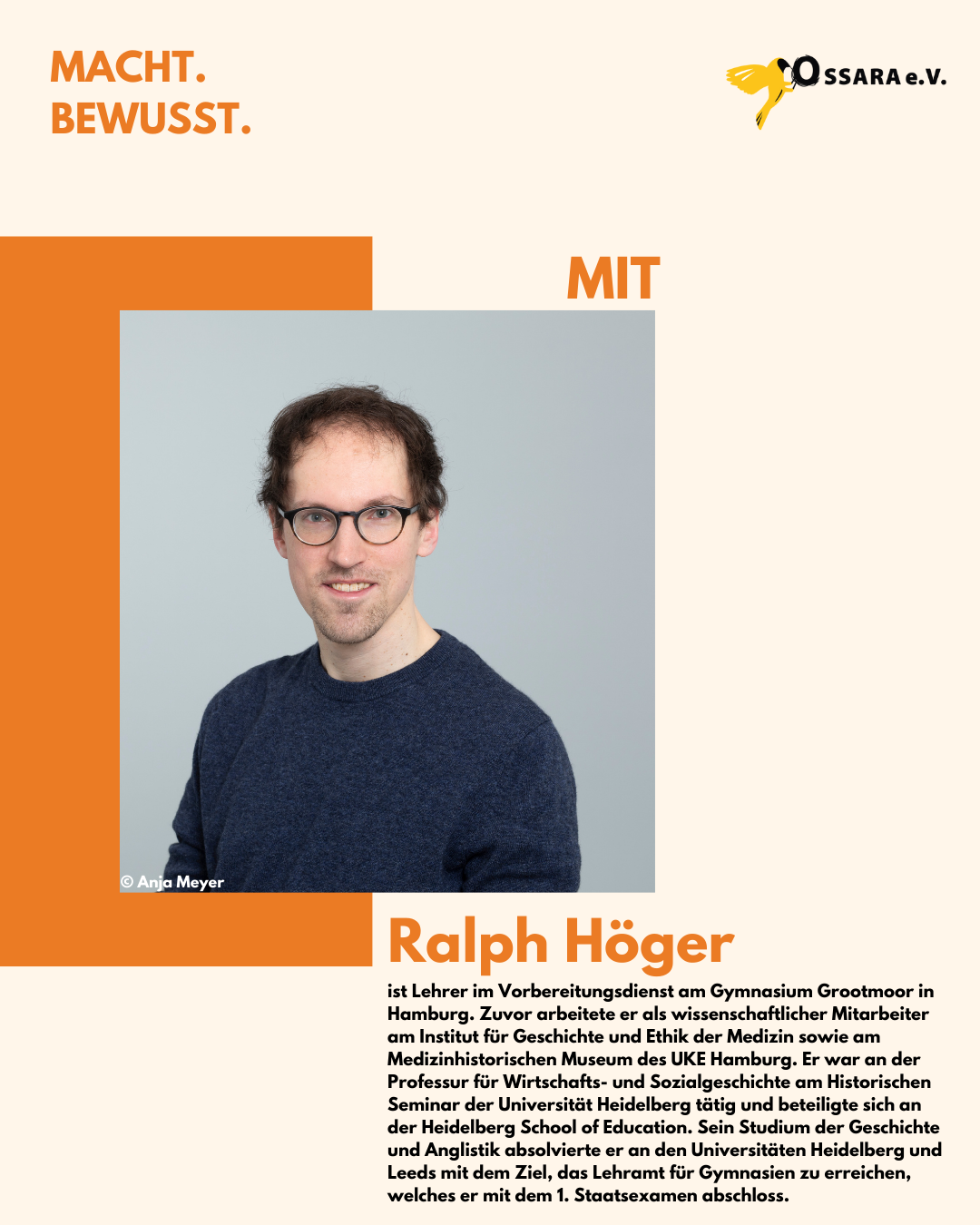 MACHT.
BEWUSST.

OSSARA e.V.

MIT

© Anja Meyer

Ralph Höger

ist Lehrer im Vorbereitungsdienst am Gymnasium Grootmoor in Hamburg. Zuvor arbeitete er als wissenschaftlicher Mitarbeiter am Institut für Geschichte und Ethik der Medizin sowie am Medizinhistorischen Museum des UKE Hamburg. Er war an der Professur für Wirtschafts- und Sozialgeschichte am Historischen Seminar der Universität Heidelberg tätig und beteiligte sich an der Heidelberg School of Education. Sein Studium der Geschichte und Anglistik absolvierte er an den Universitäten Heidelberg und Leeds mit dem Ziel, das Lehramt für Gymnasien zu erreichen, welches er mit dem 1. Staatsexamen abschloss.